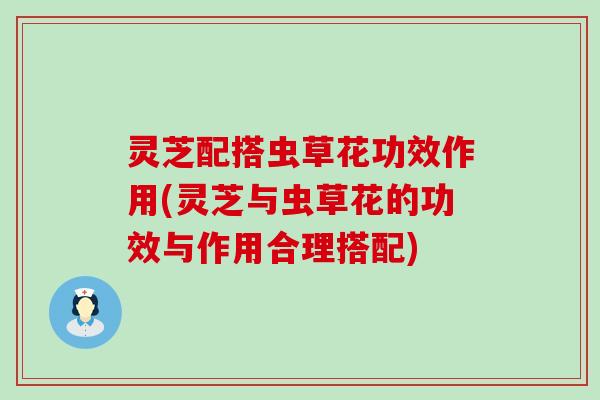 灵芝配搭虫草花功效作用(灵芝与虫草花的功效与作用合理搭配)